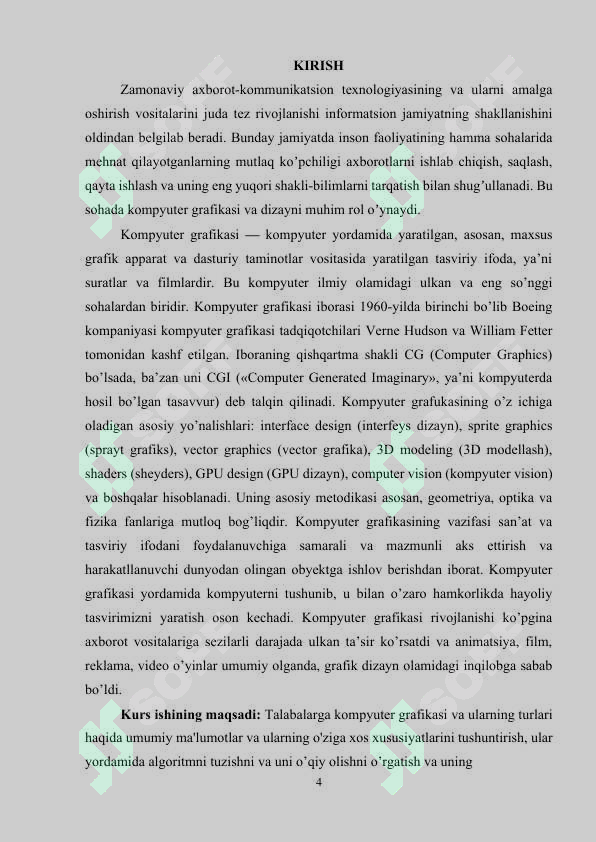 KIRISH

Zamonaviy axborot-kommunikatsion texnologiyasining va ularni amalga oshirish vositalarini juda tez rivojlanishi informatsion jamiyatning shakllanishini oldindan belgilab beradi. Bunday jamiyatda inson faoliyatining hamma sohalarida mehnat qilayotganlarning mutlaq ko'pchiligi axborotlarni ishlab chiqish, saqlash, qayta ishlash va uning eng yuqori shakli-bilimlarni tarqatish bilan shug'ullanadi. Bu sohada kompyuter grafikasi va dizayni muhim rol o'ynaydi.

Kompyuter grafikasi — kompyuter yordamida yaratilgan, asosan, maxsus grafik apparat va dasturiy taminotlar vositasida yaratilgan tasviriy ifoda, ya'ni suratlar va filmlardir. Bu kompyuter ilmiy olamidagi ulkan va eng so'nggi sohalardan biridir. Kompyuter grafikasi iborasi 1960-yilda birinchi bo'lib Boeing kompaniyasi kompyuter grafikasi tadqiqotchilari Verne Hudson va William Fetter tomonidan kashf etilgan. Iboraning qishqartma shakli CG (Computer Graphics) bo'lsada, ba'zan uni CGI («Computer Generated Imaginary», ya'ni kompyuterda hosil bo'lgan tasavvur) deb talqin qilinadi. Kompyuter grafukasining o'z ichiga oladigan asosiy yo'nalishlari: interface design (interfeys dizayn), sprite graphics (sprayt grafiks), vector graphics (vector grafika), 3D modeling (3D modellash), shaders (sheyders), GPU design (GPU dizayn), computer vision (kompyuter vision) va boshqalar hisoblanadi. Uning asosiy metodikasi asosan, geometriya, optika va fizika fanlariga mutloq bog'liqdir. Kompyuter grafikasining vazifasi san'at va tasviriy ifodani foydalanuvchiga samarali va mazmunli aks ettirish va harakatllanuvchi dunyodan olingan obyektga ishlov berishdan iborat. Kompyuter grafikasi yordamida kompyuterni tushunib, u bilan o'zaro hamkorlikda hayoliy tasvirimizni yaratish oson kechadi. Kompyuter grafikasi rivojlanishi ko'pgina axborot vositalariga sezilarli darajada ulkan ta'sir ko'rsatdi va animatsiya, film, reklama, video o'yinlar umumiy olganda, grafik dizayn olamidagi inqilobga sabab bo'ldi.

Kurs ishining maqsadi: Talabalarga kompyuter grafikasi va ularning turlari haqida umumiy ma'lumotlar va ularning o'ziga xos xususiyatlarini tushuntirish, ular yordamida algoritmni tuzishni va uni o'qiy olishni o'rgatish va uning

4